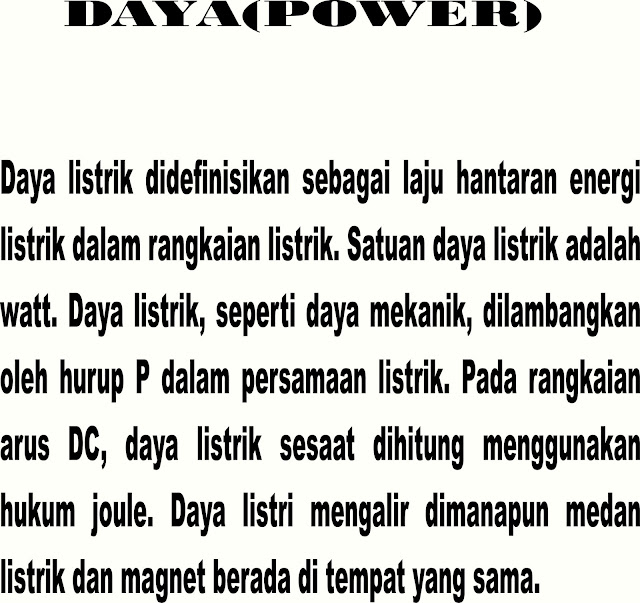 DAYA(POWER)

Daya listrik didefinisikan sebagai laju hantaran energi listrik dalam rangkaian listrik. Satuan daya listrik adalah watt. Daya listrik, seperti daya mekanik, dilambangkan oleh hurup P dalam persamaan listrik. Pada rangkaian arus DC, daya listrik sesaat dihitung menggunakan hukum joule. Daya listri mengalir dimanapun medan listrik dan magnet berada di tempat yang sama.